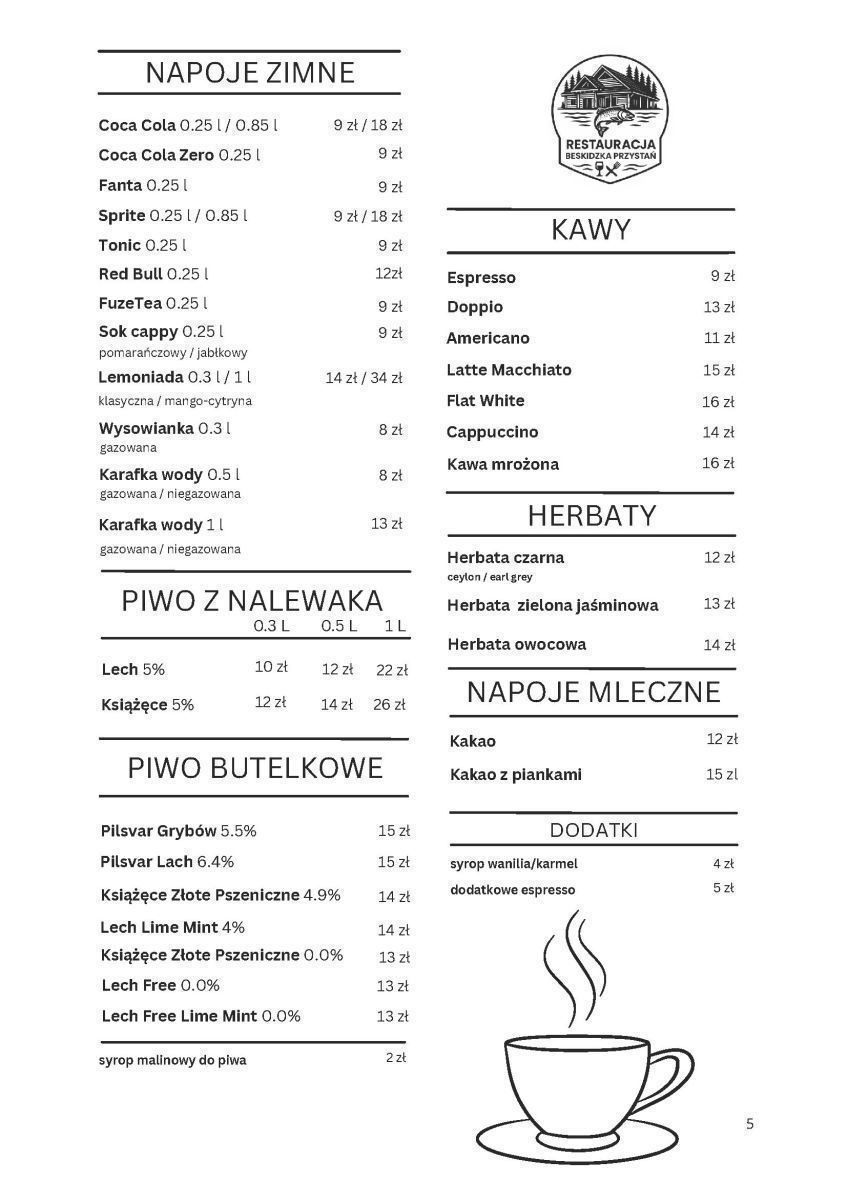 NAPOJE ZIMNE

Coca Cola 0.25 l / 0.85 l 9 zł / 18 zł
Coca Cola Zero 0.25 l 9 zł
Fanta 0.25 l 9 zł
Sprite 0.25 l / 0.85 l 9 zł / 18 zł
Tonic 0.25 l 9 zł
Red Bull 0.25 l 12zł
FuzeTea 0.25 l 9 zł
Sok cappy 0.25 l 9 zł
pomarańczowy / jabłkowy
Lemoniada 0.3 l / 1 l 14 zł / 34 zł
klasyczna / mango-cytryna
Wysowianka 0.3 l 8 zł
gazowana
Karafka wody 0.5 l 8 zł
gazowana / niegazowana
Karafka wody 1 l 13 zł
gazowana / niegazowana

PIWO Z NALEWAKA

| | 0.3 L | 0.5 L | 1 L |
|---|---|---|---|
| Lech 5% | 10 zł | 12 zł | 22 zł |
| Książęce 5% | 12 zł | 14 zł | 26 zł |

PIWO BUTELKOWE

Pilsvar Grybów 5.5% 15 zł
Pilsvar Lach 6.4% 15 zł
Książęce Złote Pszeniczne 4.9% 14 zł
Lech Lime Mint 4% 14 zł
Książęce Złote Pszeniczne 0.0% 13 zł
Lech Free 0.0% 13 zł
Lech Free Lime Mint 0.0% 13 zł

syrop malinowy do piwa 2 zł

RESTAURACJA
BESKIDZKA PRZYSTAŃ

KAWY

Espresso 9 zł
Doppio 13 zł
Americano 11 zł
Latte Macchiato 15 zł
Flat White 16 zł
Cappuccino 14 zł
Kawa mrożona 16 zł

HERBATY

Herbata czarna 12 zł
ceylon / earl grey
Herbata zielona jaśminowa 13 zł
Herbata owocowa 14 zł

NAPOJE MLECZNE

Kakao 12 zł
Kakao z piankami 15 zl

DODATKI

syrop wanilia/karmel 4 zł
dodatkowe espresso 5 zł

5